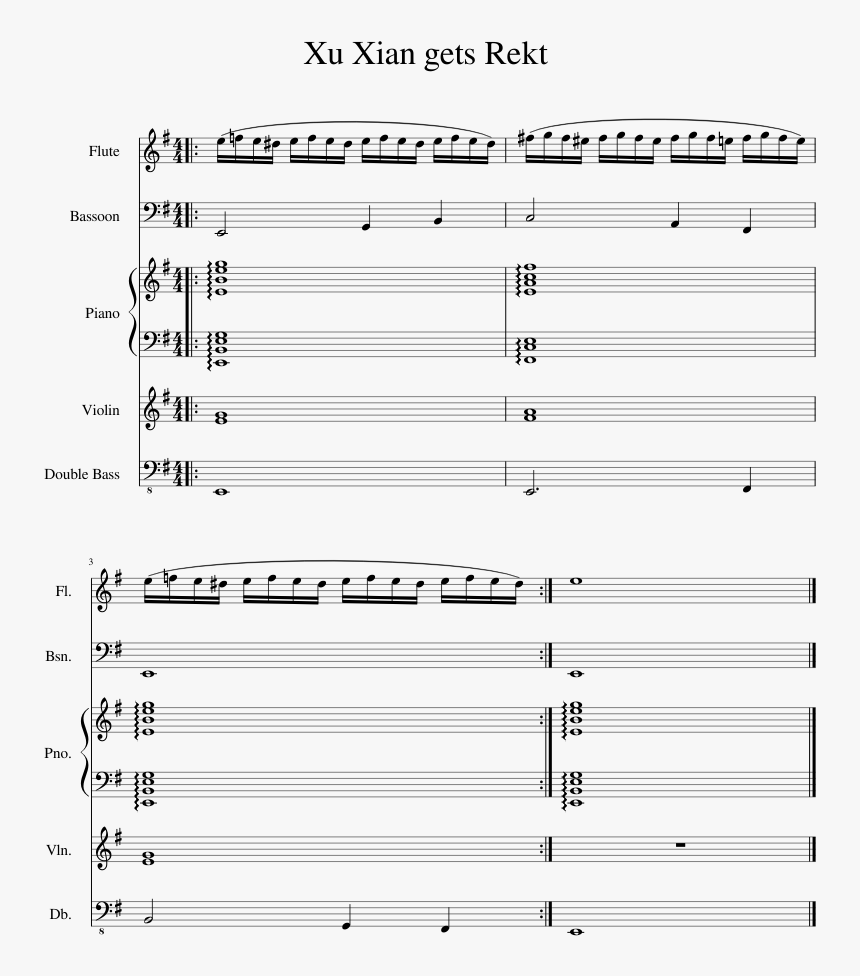 Xu Xian gets Rekt

Flute

Bassoon

Piano

Violin

Double Bass

8

3

Fl.

Bsn.

Pno.

Vln.

Db.

8